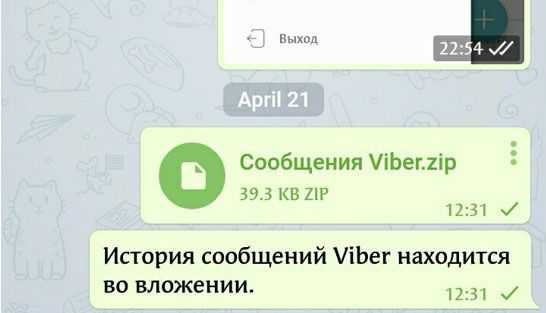 Выход
22:54

April 21

Сообщения Viber.zip
39.3 KB ZIP
12:31

История сообщений Viber находится во вложении.
12:31